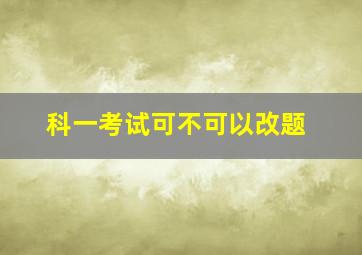 科一考试可不可以改题